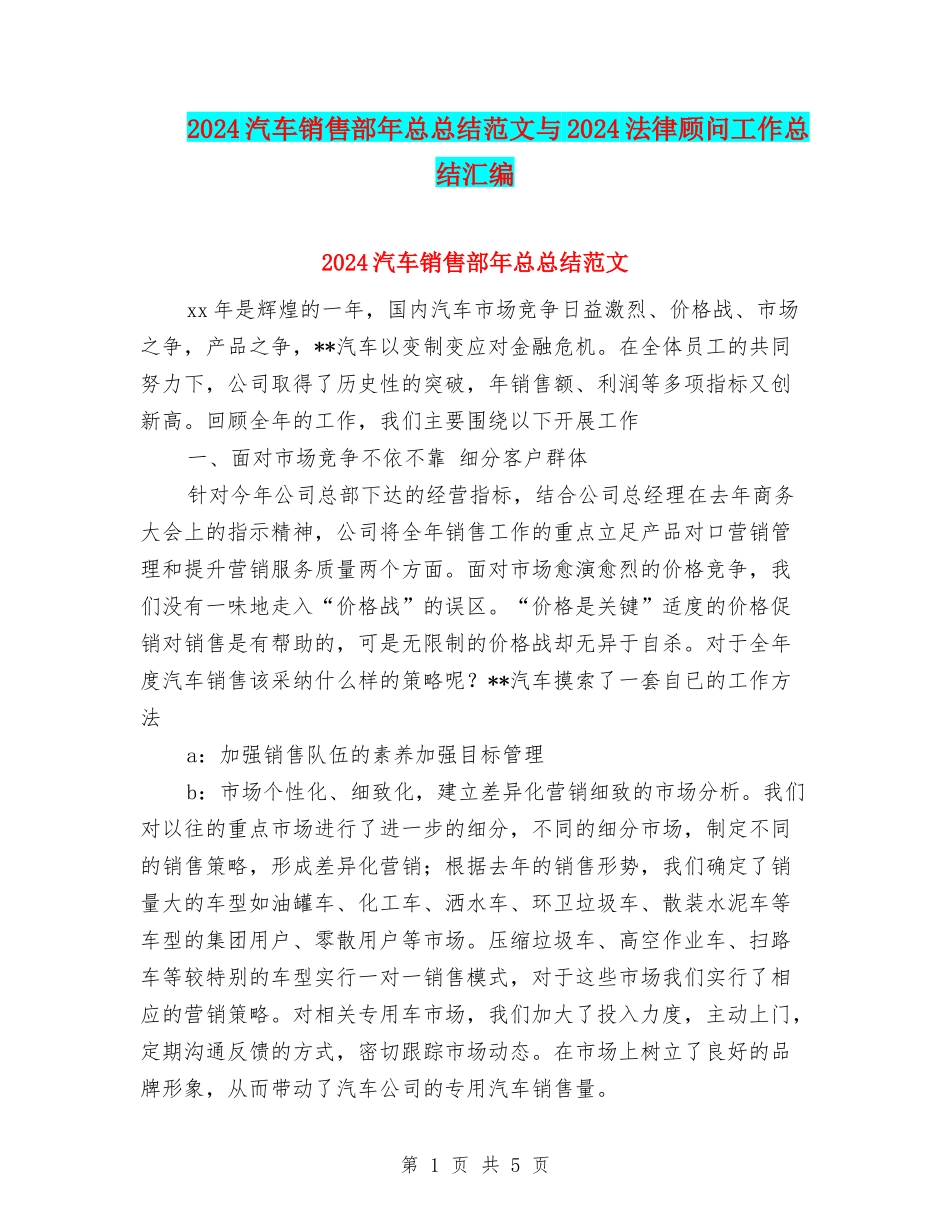 2024汽车销售部年总总结范文与2024法律顾问工作总结汇编

2024汽车销售部年总总结范文

xx年是辉煌的一年，国内汽车市场竞争日益激烈、价格战、市场之争，产品之争，**汽车以变制变应对金融危机。在全体员工的共同努力下，公司取得了历史性的突破，年销售额、利润等多项指标又创新高。回顾全年的工作，我们主要围绕以下开展工作

一、面对市场竞争不依不靠 细分客户群体

针对今年公司总部下达的经营指标，结合公司总经理在去年商务大会上的指示精神，公司将全年销售工作的重点立足产品对口营销管理和提升营销服务质量两个方面。面对市场愈演愈烈的价格竞争，我们没有一味地走入“价格战”的误区。“价格是关键”适度的价格促销对销售是有帮助的，可是无限制的价格战却无异于自杀。对于全年度汽车销售该采纳什么样的策略呢？**汽车摸索了一套自已的工作方法

a：加强销售队伍的素养加强目标管理

b：市场个性化、细致化，建立差异化营销细致的市场分析。我们对以往的重点市场进行了进一步的细分，不同的细分市场，制定不同的销售策略，形成差异化营销；根据去年的销售形势，我们确定了销量大的车型如油罐车、化工车、洒水车、环卫垃圾车、散装水泥车等车型的集团用户、零散用户等市场。压缩垃圾车、高空作业车、扫路车等较特别的车型实行一对一销售模式，对于这些市场我们实行了相应的营销策略。对相关专用车市场，我们加大了投入力度，主动上门，定期沟通反馈的方式，密切跟踪市场动态。在市场上树立了良好的品牌形象，从而带动了汽车公司的专用汽车销售量。

第 1 页 共 5 页